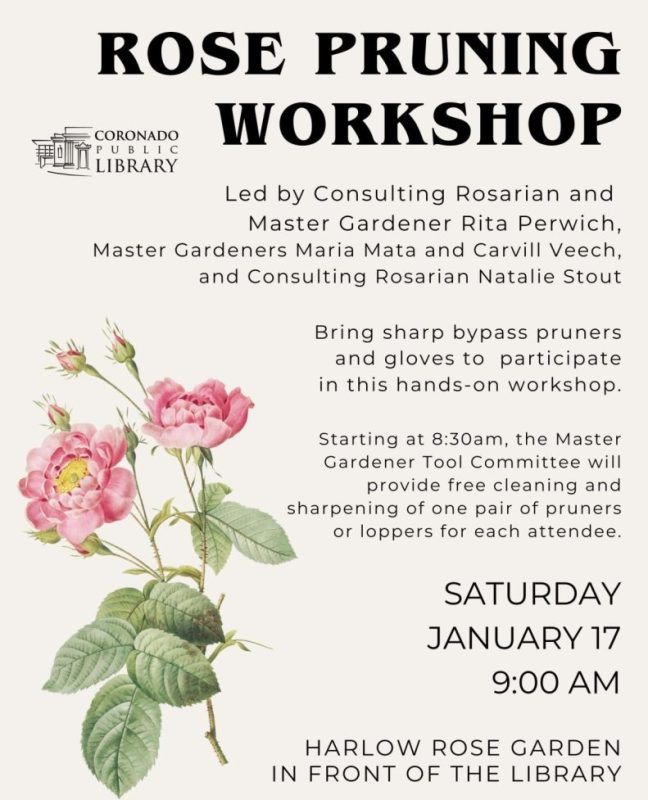 ROSE PRUNING WORKSHOP

CORONADO
PUBLIC
LIBRARY

Led by Consulting Rosarian and Master Gardener Rita Perwich, Master Gardeners Maria Mata and Carvill Veech, and Consulting Rosarian Natalie Stout

Bring sharp bypass pruners and gloves to participate in this hands-on workshop.

Starting at 8:30am, the Master Gardener Tool Committee will provide free cleaning and sharpening of one pair of pruners or loppers for each attendee.

SATURDAY
JANUARY 17
9:00 AM

HARLOW ROSE GARDEN
IN FRONT OF THE LIBRARY